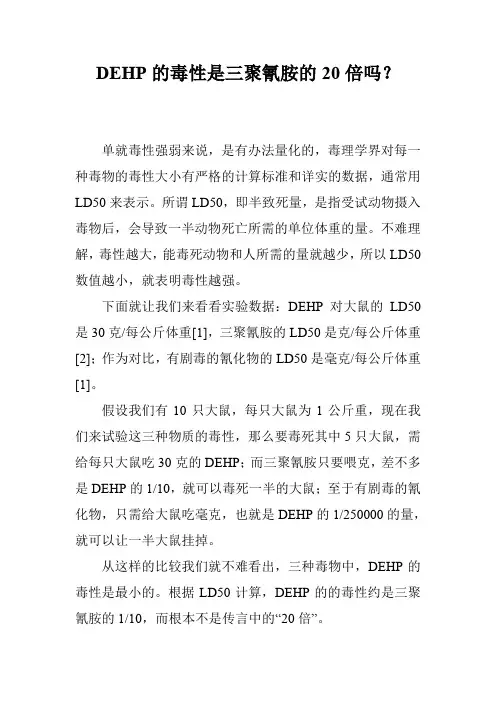 DEHP 的毒性是三聚氰胺的 20 倍吗？

单就毒性强弱来说，是有办法量化的，毒理学界对每一种毒物的毒性大小有严格的计算标准和详实的数据，通常用 LD50 来表示。所谓 LD50，即半致死量，是指受试动物摄入毒物后，会导致一半动物死亡所需的单位体重的量。不难理解，毒性越大，能毒死动物和人所需的量就越少，所以 LD50 数值越小，就表明毒性越强。

下面就让我们来看看实验数据：DEHP 对大鼠的 LD50 是 30 克/每公斤体重[1]，三聚氰胺的 LD50 是克/每公斤体重[2]；作为对比，有剧毒的氰化物的 LD50 是毫克/每公斤体重[1]。

假设我们有 10 只大鼠，每只大鼠为 1 公斤重，现在我们来试验这三种物质的毒性，那么要毒死其中 5 只大鼠，需给每只大鼠吃 30 克的 DEHP；而三聚氰胺只要喂克，差不多是 DEHP 的 1/10，就可以毒死一半的大鼠；至于有剧毒的氰化物，只需给大鼠吃毫克，也就是 DEHP 的 1/250000 的量，就可以让一半大鼠挂掉。

从这样的比较我们就不难看出，三种毒物中，DEHP 的毒性是最小的。根据 LD50 计算，DEHP 的的毒性约是三聚氰胺的 1/10，而根本不是传言中的“20 倍”。